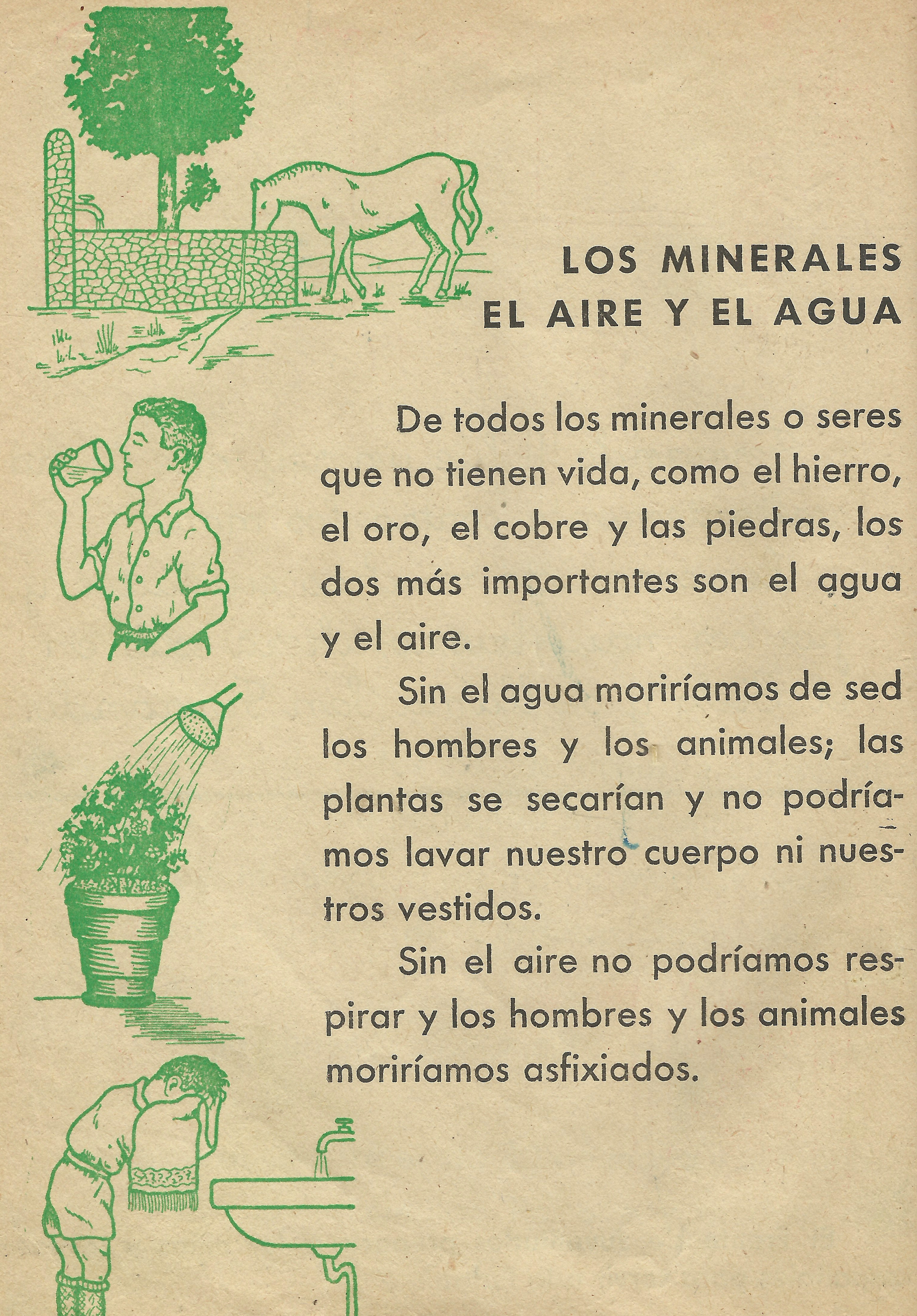 LOS MINERALES
EL AIRE Y EL AGUA

De todos los minerales o seres que no tienen vida, como el hierro, el oro, el cobre y las piedras, los dos más importantes son el agua y el aire.

Sin el agua moriríamos de sed los hombres y los animales; las plantas se secarían y no podríamos lavar nuestro cuerpo ni nuestros vestidos.

Sin el aire no podríamos respirar y los hombres y los animales moriríamos asfixiados.